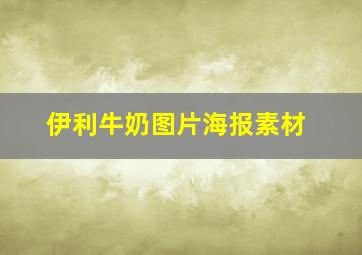 伊利牛奶图片海报素材